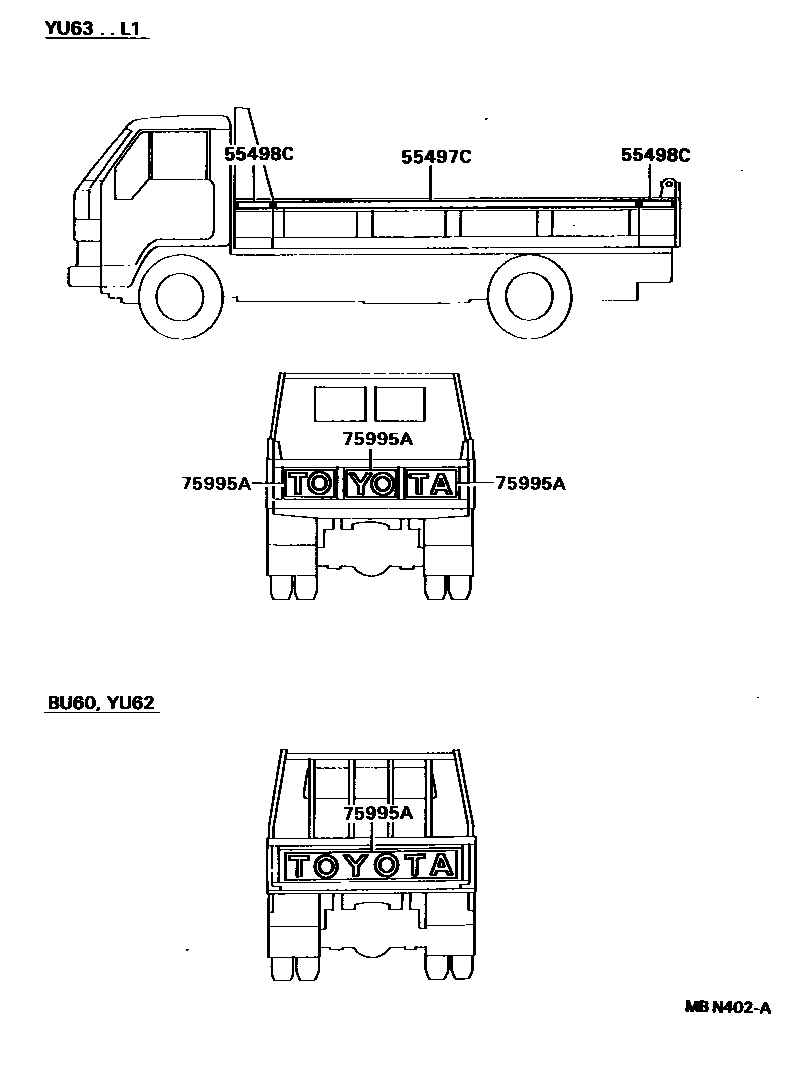 YU63 . . L1

55498C
55497C
55498C

75995A
75995A
TO YO TA
75995A

BU60, YU62

75995A
TOYOTA

MB N402-A